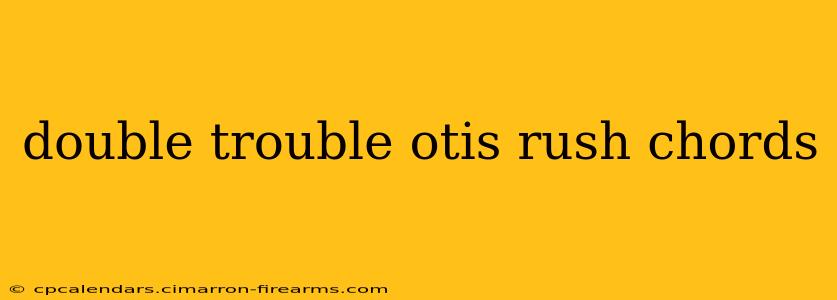 double trouble otis rush chords

© cpcalendars.cimarron-firearms.com